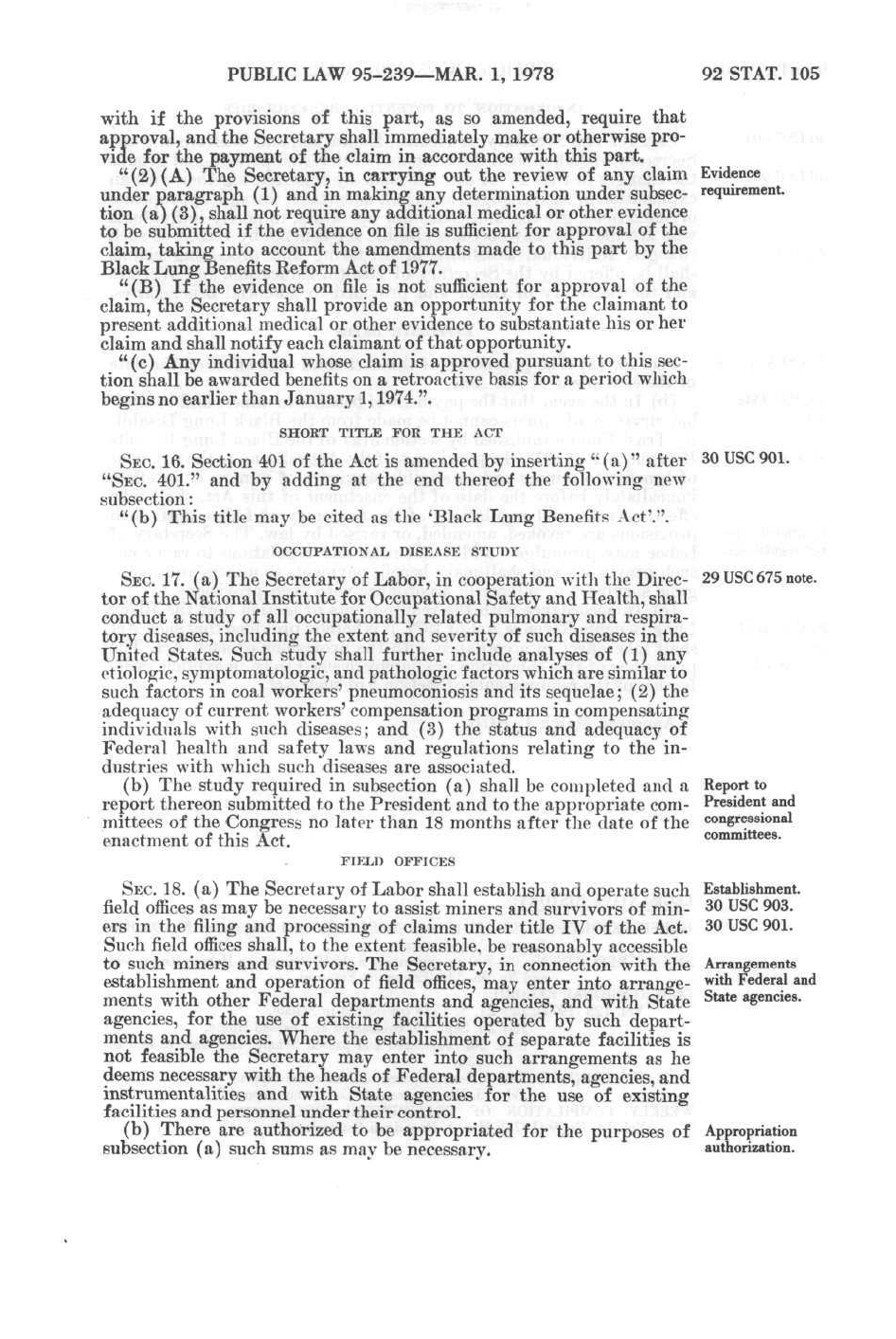 PUBLIC LAW 95-239—MAR. 1, 1978

92 STAT. 105

with if the provisions of this part, as so amended, require that approval, and the Secretary shall immediately make or otherwise provide for the payment of the claim in accordance with this part.

"(2)(A) The Secretary, in carrying out the review of any claim under paragraph (1) and in making any determination under subsection (a)(3), shall not require any additional medical or other evidence to be submitted if the evidence on file is sufficient for approval of the claim, taking into account the amendments made to this part by the Black Lung Benefits Reform Act of 1977.

Evidence requirement.

"(B) If the evidence on file is not sufficient for approval of the claim, the Secretary shall provide an opportunity for the claimant to present additional medical or other evidence to substantiate his or her claim and shall notify each claimant of that opportunity.

"(c) Any individual whose claim is approved pursuant to this section shall be awarded benefits on a retroactive basis for a period which begins no earlier than January 1, 1974.".

SHORT TITLE FOR THE ACT

SEC. 16. Section 401 of the Act is amended by inserting "(a)" after "SEC. 401." and by adding at the end thereof the following new subsection:

30 USC 901.

"(b) This title may be cited as the 'Black Lung Benefits Act'.".

OCCUPATIONAL DISEASE STUDY

SEC. 17. (a) The Secretary of Labor, in cooperation with the Director of the National Institute for Occupational Safety and Health, shall conduct a study of all occupationally related pulmonary and respiratory diseases, including the extent and severity of such diseases in the United States. Such study shall further include analyses of (1) any etiologic, symptomatologic, and pathologic factors which are similar to such factors in coal workers' pneumoconiosis and its sequelae; (2) the adequacy of current workers' compensation programs in compensating individuals with such diseases; and (3) the status and adequacy of Federal health and safety laws and regulations relating to the industries with which such diseases are associated.

29 USC 675 note.

(b) The study required in subsection (a) shall be completed and a report thereon submitted to the President and to the appropriate committees of the Congress no later than 18 months after the date of the enactment of this Act.

Report to President and congressional committees.

FIELD OFFICES

SEC. 18. (a) The Secretary of Labor shall establish and operate such field offices as may be necessary to assist miners and survivors of miners in the filing and processing of claims under title IV of the Act. Such field offices shall, to the extent feasible, be reasonably accessible to such miners and survivors. The Secretary, in connection with the establishment and operation of field offices, may enter into arrangements with other Federal departments and agencies, and with State agencies, for the use of existing facilities operated by such departments and agencies. Where the establishment of separate facilities is not feasible the Secretary may enter into such arrangements as he deems necessary with the heads of Federal departments, agencies, and instrumentalities and with State agencies for the use of existing facilities and personnel under their control.

Establishment. 30 USC 903. 30 USC 901.

Arrangements with Federal and State agencies.

(b) There are authorized to be appropriated for the purposes of subsection (a) such sums as may be necessary.

Appropriation authorization.